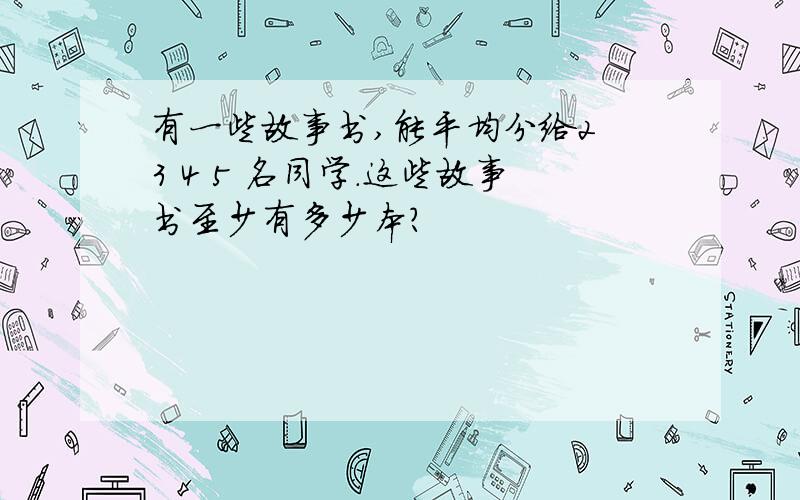 有一些故事书，能平均分给2 3 4 5 名同学.这些故事书至少有多少本?

STATIONERY